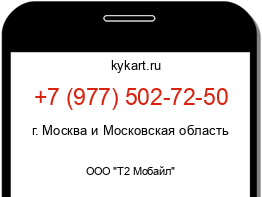 kykart.ru

+7 (977) 502-72-50

г. Москва и Московская область

ООО "Т2 Мобайл"